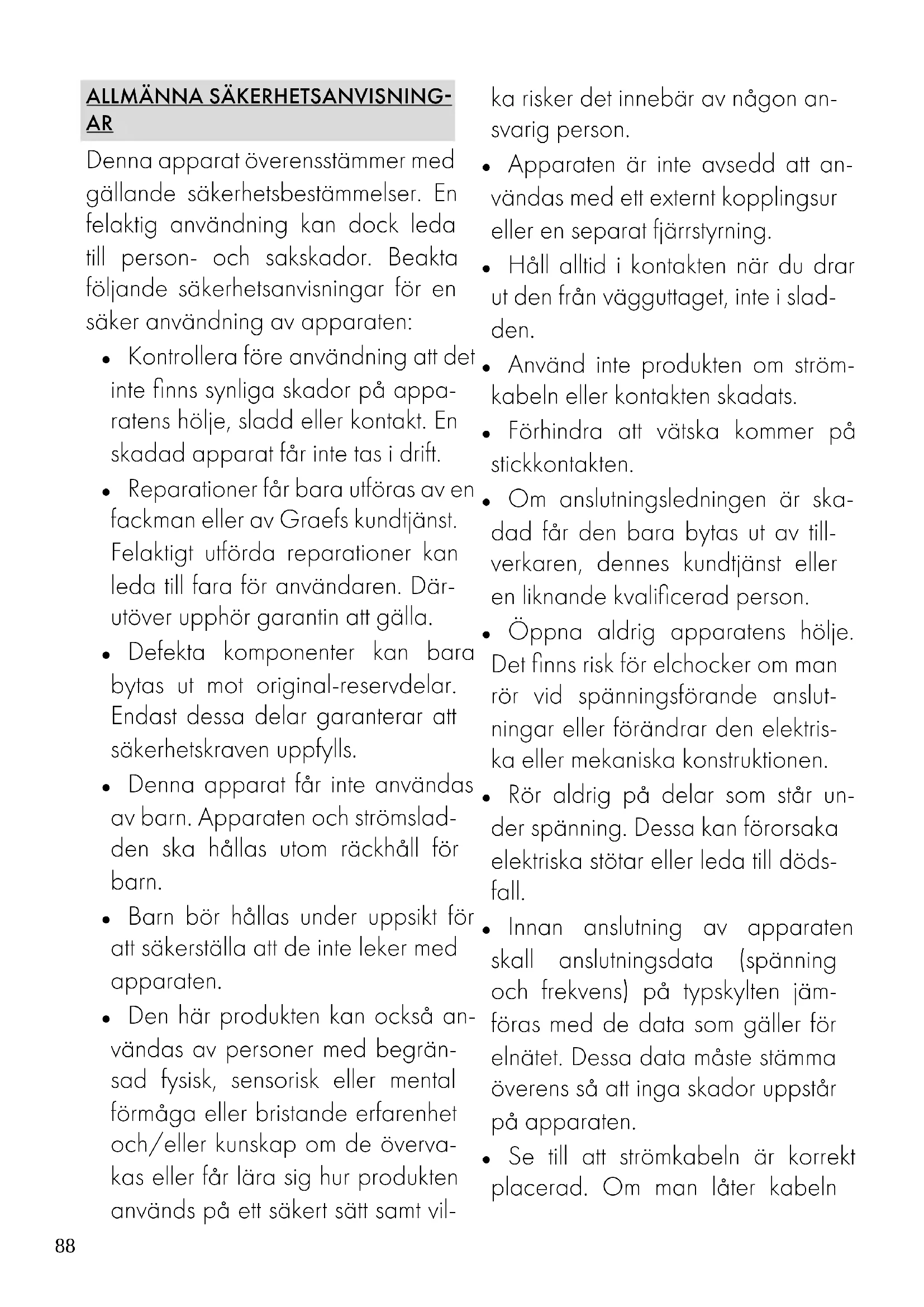 ALLMÄNNA SÄKERHETSANVISNINGAR

Denna apparat överensstämmer med gällande säkerhetsbestämmelser. En felaktig användning kan dock leda till person- och sakskador. Beakta följande säkerhetsanvisningar för en säker användning av apparaten:

• Kontrollera före användning att det inte finns synliga skador på apparatens hölje, sladd eller kontakt. En skadad apparat får inte tas i drift.

• Reparationer får bara utföras av en fackman eller av Graefs kundtjänst. Felaktigt utförda reparationer kan leda till fara för användaren. Därutöver upphör garantin att gälla.

• Defekta komponenter kan bara bytas ut mot original-reservdelar. Endast dessa delar garanterar att säkerhetskraven uppfylls.

• Denna apparat får inte användas av barn. Apparaten och strömsladden ska hållas utom räckhåll för barn.

• Barn bör hållas under uppsikt för att säkerställa att de inte leker med apparaten.

• Den här produkten kan också användas av personer med begränsad fysisk, sensorisk eller mental förmåga eller bristande erfarenhet och/eller kunskap om de övervakas eller får lära sig hur produkten används på ett säkert sätt samt vilka risker det innebär av någon ansvarig person.

• Apparaten är inte avsedd att användas med ett externt kopplingsur eller en separat fjärrstyrning.

• Håll alltid i kontakten när du drar ut den från vägguttaget, inte i sladden.

• Använd inte produkten om strömkabeln eller kontakten skadats.

• Förhindra att vätska kommer på stickkontakten.

• Om anslutningsledningen är skadad får den bara bytas ut av tillverkaren, dennes kundtjänst eller en liknande kvalificerad person.

• Öppna aldrig apparatens hölje. Det finns risk för elchocker om man rör vid spänningsförande anslutningar eller förändrar den elektriska eller mekaniska konstruktionen.

• Rör aldrig på delar som står under spänning. Dessa kan förorsaka elektriska stötar eller leda till dödsfall.

• Innan anslutning av apparaten skall anslutningsdata (spänning och frekvens) på typskylten jämföras med de data som gäller för elnätet. Dessa data måste stämma överens så att inga skador uppstår på apparaten.

• Se till att strömkabeln är korrekt placerad. Om man låter kabeln

88